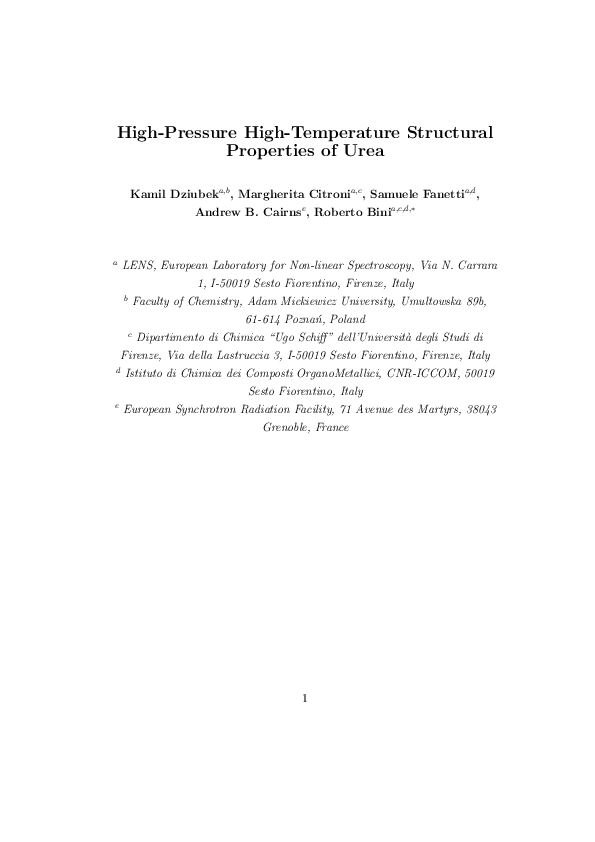 High-Pressure High-Temperature Structural Properties of Urea

Kamil Dziubek$^{a,b}$, Margherita Citroni$^{a,c}$, Samuele Fanetti$^{a,d}$, Andrew B. Cairns$^{e}$, Roberto Bini$^{a,c,d,*}$

$^{a}$ LENS, European Laboratory for Non-linear Spectroscopy, Via N. Carrara 1, I-50019 Sesto Fiorentino, Firenze, Italy
$^{b}$ Faculty of Chemistry, Adam Mickiewicz University, Umultowska 89b, 61-614 Poznań, Poland
$^{c}$ Dipartimento di Chimica "Ugo Schiff" dell'Università degli Studi di Firenze, Via della Lastruccia 3, I-50019 Sesto Fiorentino, Firenze, Italy
$^{d}$ Istituto di Chimica dei Composti OrganoMetallici, CNR-ICCOM, 50019 Sesto Fiorentino, Italy
$^{e}$ European Synchrotron Radiation Facility, 71 Avenue des Martyrs, 38043 Grenoble, France

1